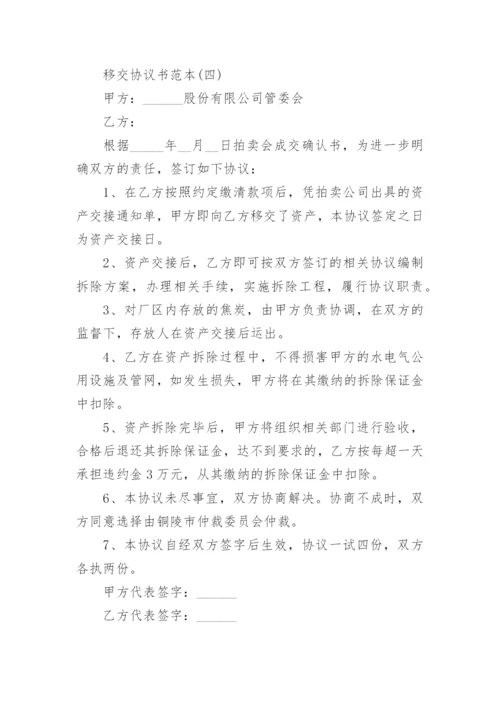 移交协议书范本(四)

甲方：______股份有限公司管委会

乙方：

根据_____年__月__日拍卖会成交确认书，为进一步明确双方的责任，签订如下协议：

1、在乙方按照约定缴清款项后，凭拍卖公司出具的资产交接通知单，甲方即向乙方移交了资产，本协议签定之日为资产交接日。

2、资产交接后，乙方即可按双方签订的相关协议编制拆除方案，办理相关手续，实施拆除工程，履行协议职责。

3、对厂区内存放的焦炭，由甲方负责协调，在双方的监督下，存放人在资产交接后运出。

4、乙方在资产拆除过程中，不得损害甲方的水电气公用设施及管网，如发生损失，甲方将在其缴纳的拆除保证金中扣除。

5、资产拆除完毕后，甲方将组织相关部门进行验收，合格后退还其拆除保证金，达不到要求的，乙方按每超一天承担违约金3万元，从其缴纳的拆除保证金中扣除。

6、本协议未尽事宜，双方协商解决。协商不成时，双方同意选择由铜陵市仲裁委员会仲裁。

7、本协议自经双方签字后生效，协议一试四份，双方各执两份。

甲方代表签字：______

乙方代表签字：______